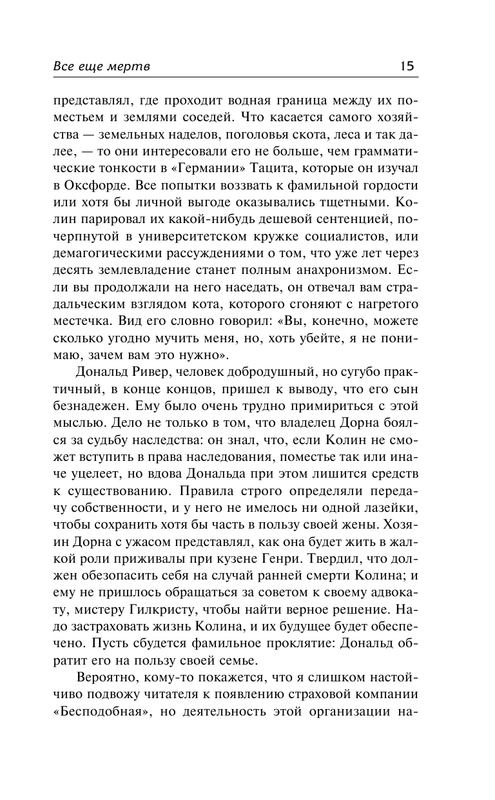 Все еще мертв 15

представлял, где проходит водная граница между их поместьем и землями соседей. Что касается самого хозяйства — земельных наделов, поголовья скота, леса и так далее, — то они интересовали его не больше, чем грамматические тонкости в «Германии» Тацита, которые он изучал в Оксфорде. Все попытки воззвать к фамильной гордости или хотя бы личной выгоде оказывались тщетными. Колин парировал их какой-нибудь дешевой сентенцией, почерпнутой в университетском кружке социалистов, или демагогическими рассуждениями о том, что уже лет через десять землевладение станет полным анахронизмом. Если вы продолжали на него наседать, он отвечал вам страдальческим взглядом кота, которого сгоняют с нагретого местечка. Вид его словно говорил: «Вы, конечно, можете сколько угодно мучить меня, но, хоть убейте, я не понимаю, зачем вам это нужно».

Дональд Ривер, человек добродушный, но сугубо практичный, в конце концов, пришел к выводу, что его сын безнадежен. Ему было очень трудно примириться с этой мыслью. Дело не только в том, что владелец Дорна боялся за судьбу наследства: он знал, что, если Колин не сможет вступить в права наследования, поместье так или иначе уцелеет, но вдова Дональда при этом лишится средств к существованию. Правила строго определяли передачу собственности, и у него не имелось ни одной лазейки, чтобы сохранить хотя бы часть в пользу своей жены. Хозяин Дорна с ужасом представлял, как она будет жить в жалкой роли приживалы при кузене Генри. Твердил, что должен обезопасить себя на случай ранней смерти Колина; и ему не пришлось обращаться за советом к своему адвокату, мистеру Гилкристу, чтобы найти верное решение. Надо застраховать жизнь Колина, и их будущее будет обеспечено. Пусть сбудется фамильное проклятие: Дональд обратит его на пользу своей семье.

Вероятно, кому-то покажется, что я слишком настойчиво подвожу читателя к появлению страховой компании «Бесподобная», но деятельность этой организации на-